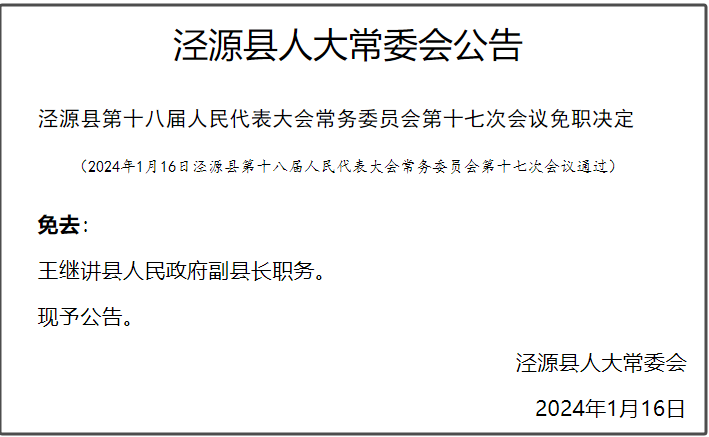 泾源县人大常委会公告

泾源县第十八届人民代表大会常务委员会第十七次会议免职决定

（2024年1月16日泾源县第十八届人民代表大会常务委员会第十七次会议通过）

免去：

王继讲县人民政府副县长职务。

现予公告。

泾源县人大常委会

2024年1月16日